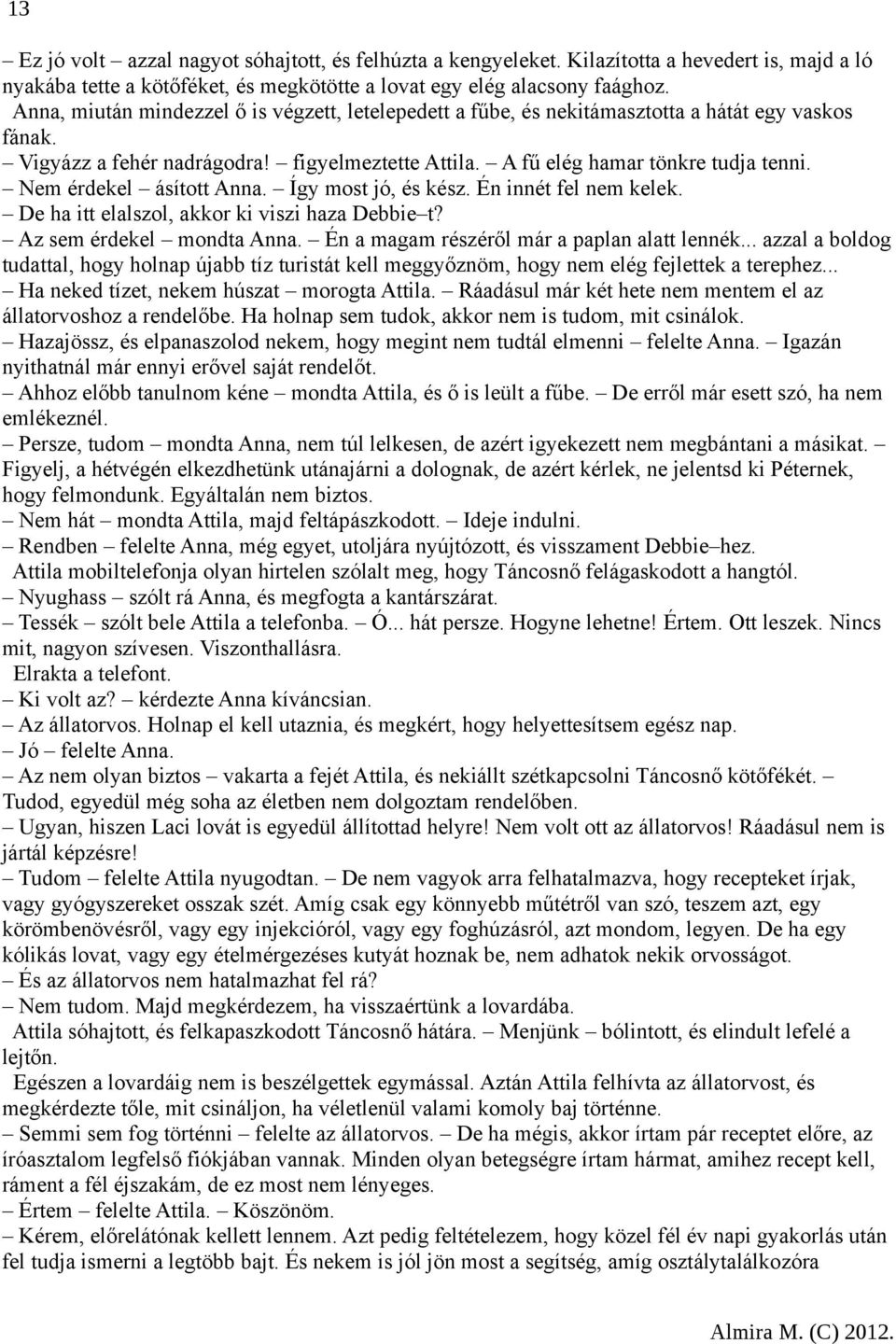 13

– Ez jó volt – azzal nagyot sóhajtott, és felhúzta a kengyeleket. Kilazította a hevedert is, majd a ló nyakába tette a kötőféket, és megkötötte a lovat egy elég alacsony faághoz.

Anna, miután mindezzel ő is végzett, letelepedett a fűbe, és nekitámasztotta a hátát egy vaskos fának.

– Vigyázz a fehér nadrágodra! – figyelmeztette Attila. – A fű elég hamar tönkre tudja tenni.

– Nem érdekel – ásított Anna. – Így most jó, és kész. Én innét fel nem kelek.

– De ha itt elalszol, akkor ki viszi haza Debbie–t?

– Az sem érdekel – mondta Anna. – Én a magam részéről már a paplan alatt lennék... azzal a boldog tudattal, hogy holnap újabb tíz turistát kell meggyőznöm, hogy nem elég fejlettek a terephez...

– Ha neked tízet, nekem húszat – morogta Attila. – Ráadásul már két hete nem mentem el az állatorvoshoz a rendelőbe. Ha holnap sem tudok, akkor nem is tudom, mit csinálok.

– Hazajössz, és elpanaszolod nekem, hogy megint nem tudtál elmenni – felelte Anna. – Igazán nyithatnál már ennyi erővel saját rendelőt.

– Ahhoz előbb tanulnom kéne – mondta Attila, és ő is leült a fűbe. – De erről már esett szó, ha nem emlékeznél.

– Persze, tudom – mondta Anna, nem túl lelkesen, de azért igyekezett nem megbántani a másikat. – Figyelj, a hétvégén elkezdhetünk utánajárni a dolognak, de azért kérlek, ne jelentsd ki Péternek, hogy felmondunk. Egyáltalán nem biztos.

– Nem hát – mondta Attila, majd feltápászkodott. – Ideje indulni.

– Rendben – felelte Anna, még egyet, utoljára nyújtózott, és visszament Debbie–hez.

Attila mobiltelefonja olyan hirtelen szólalt meg, hogy Táncosnő felágaskodott a hangtól.

– Nyughass – szólt rá Anna, és megfogta a kantárszárat.

– Tessék – szólt bele Attila a telefonba. – Ó... hát persze. Hogyne lehetne! Értem. Ott leszek. Nincs mit, nagyon szívesen. Viszonthallásra.

Elrakta a telefont.

– Ki volt az? – kérdezte Anna kíváncsian.

– Az állatorvos. Holnap el kell utaznia, és megkért, hogy helyettesítsem egész nap.

– Jó – felelte Anna.

– Az nem olyan biztos – vakarta a fejét Attila, és nekiállt szétkapcsolni Táncosnő kötőfékét. – Tudod, egyedül még soha az életben nem dolgoztam rendelőben.

– Ugyan, hiszen Laci lovát is egyedül állítottad helyre! Nem volt ott az állatorvos! Ráadásul nem is jártál képzésre!

– Tudom – felelte Attila nyugodtan. – De nem vagyok arra felhatalmazva, hogy recepteket írjak, vagy gyógyszereket osszak szét. Amíg csak egy könnyebb műtétről van szó, teszem azt, egy körömbenövésről, vagy egy injekcióról, vagy egy foghúzásról, azt mondom, legyen. De ha egy kólikás lovat, vagy egy ételmérgezéses kutyát hoznak be, nem adhatok nekik orvosságot.

– És az állatorvos nem hatalmazhat fel rá?

– Nem tudom. Majd megkérdezem, ha visszaértünk a lovardába.

Attila sóhajtott, és felkapaszkodott Táncosnő hátára. – Menjünk – bólintott, és elindult lefelé a lejtőn.

Egészen a lovardáig nem is beszélgettek egymással. Aztán Attila felhívta az állatorvost, és megkérdezte tőle, mit csináljon, ha véletlenül valami komoly baj történne.

– Semmi sem fog történni – felelte az állatorvos. – De ha mégis, akkor írtam pár receptet előre, az íróasztalom legfelső fiókjában vannak. Minden olyan betegségre írtam hármat, amihez recept kell, ráment a fél éjszakám, de ez most nem lényeges.

– Értem – felelte Attila. – Köszönöm.

– Kérem, előrelátónak kellett lennem. Azt pedig feltételezem, hogy közel fél év napi gyakorlás után fel tudja ismerni a legtöbb bajt. És nekem is jól jön most a segítség, amíg osztálytalálkozóra

Almira M. (C) 2012.